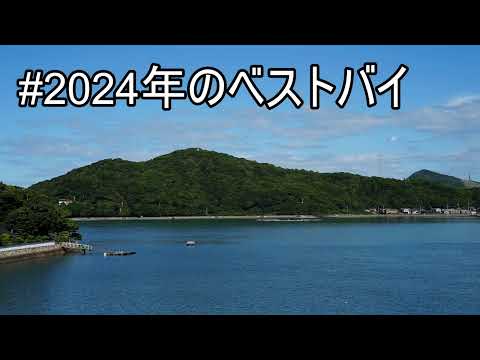 #2024年のベストバイ